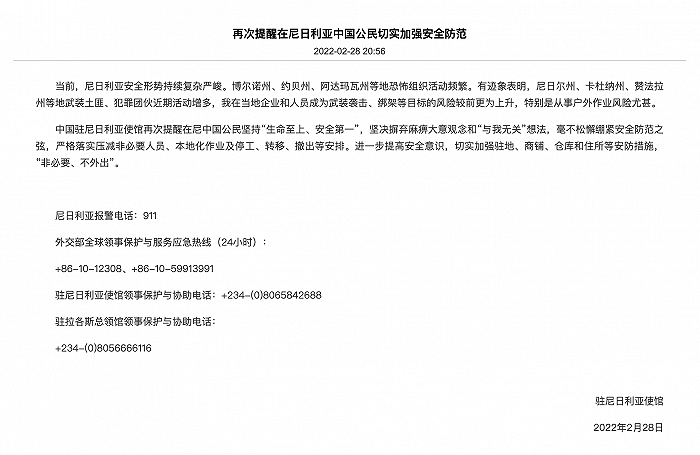 再次提醒在尼日利亚中国公民切实加强安全防范

2022-02-28 20:56

当前，尼日利亚安全形势持续复杂严峻。博尔诺州、约贝州、阿达玛瓦州等地恐怖组织活动频繁。有迹象表明，尼日尔州、卡杜纳州、赞法拉州等地武装土匪、犯罪团伙近期活动增多，我在当地企业和人员成为武装袭击、绑架等目标的风险较前更为上升，特别是从事户外作业风险尤甚。

中国驻尼日利亚使馆再次提醒在尼中国公民坚持“生命至上、安全第一”，坚决摒弃麻痹大意观念和“与我无关”想法，毫不松懈绷紧安全防范之弦，严格落实压减非必要人员、本地化作业及停工、转移、撤出等安排。进一步提高安全意识，切实加强驻地、商铺、仓库和住所等安防措施，“非必要、不外出”。

尼日利亚报警电话：911

外交部全球领事保护与服务应急热线（24小时）：

+86-10-12308、+86-10-59913991

驻尼日利亚使馆领事保护与协助电话：+234-(0)8065842688

驻拉各斯总领馆领事保护与协助电话：

+234-(0)8056666116

驻尼日利亚使馆

2022年2月28日